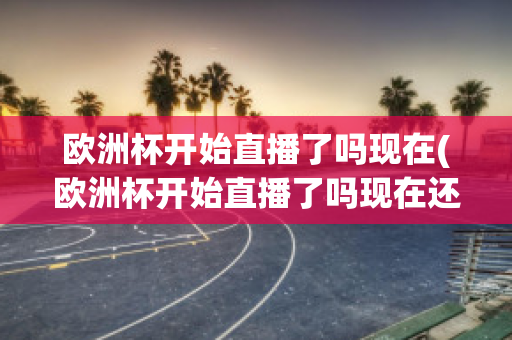 欧洲杯开始直播了吗现在(欧洲杯开始直播了吗现在还